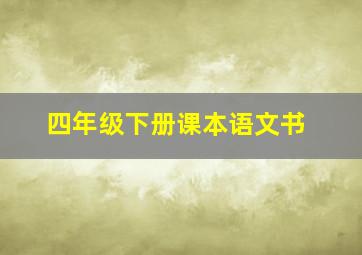 四年级下册课本语文书